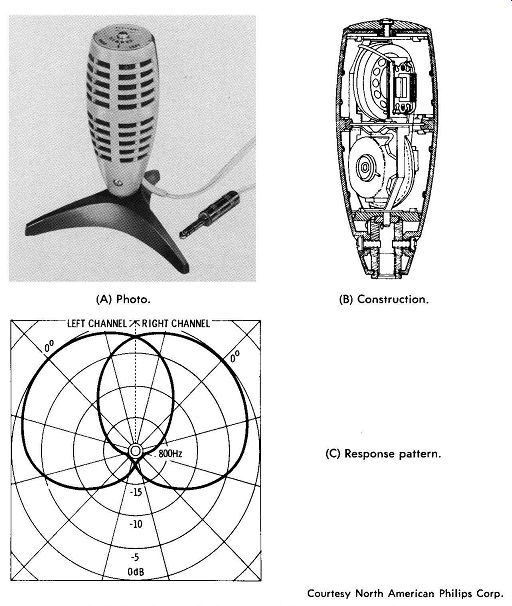 (A) Photo.

(B) Construction.

LEFT CHANNEL RIGHT CHANNEL

$0^0$

$0^0$

800Hz

-15

-10

-5

0dB

(C) Response pattern.

Courtesy North American Philips Corp.